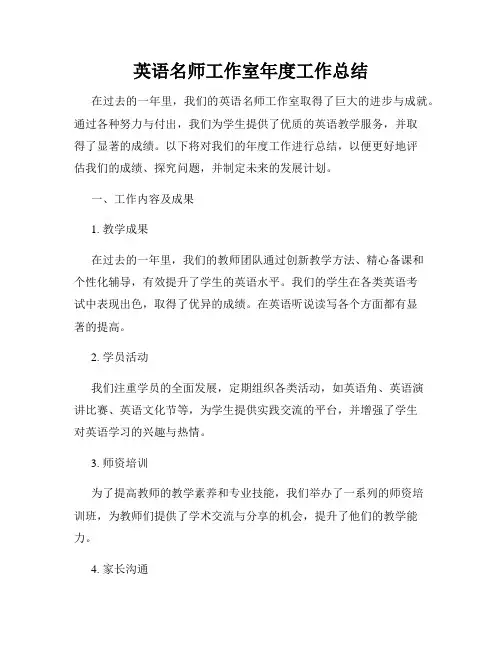 英语名师工作室年度工作总结

在过去的一年里，我们的英语名师工作室取得了巨大的进步与成就。通过各种努力与付出，我们为学生提供了优质的英语教学服务，并取得了显著的成绩。以下将对我们的年度工作进行总结，以便更好地评估我们的成绩、探究问题，并制定未来的发展计划。

一、工作内容及成果

1. 教学成果

在过去的一年里，我们的教师团队通过创新教学方法、精心备课和个性化辅导，有效提升了学生的英语水平。我们的学生在各类英语考试中表现出色，取得了优异的成绩。在英语听说读写各个方面都有显著的提高。

2. 学员活动

我们注重学员的全面发展，定期组织各类活动，如英语角、英语演讲比赛、英语文化节等，为学生提供实践交流的平台，并增强了学生对英语学习的兴趣与热情。

3. 师资培训

为了提高教师的教学素养和专业技能，我们举办了一系列的师资培训班，为教师们提供了学术交流与分享的机会，提升了他们的教学能力。

4. 家长沟通